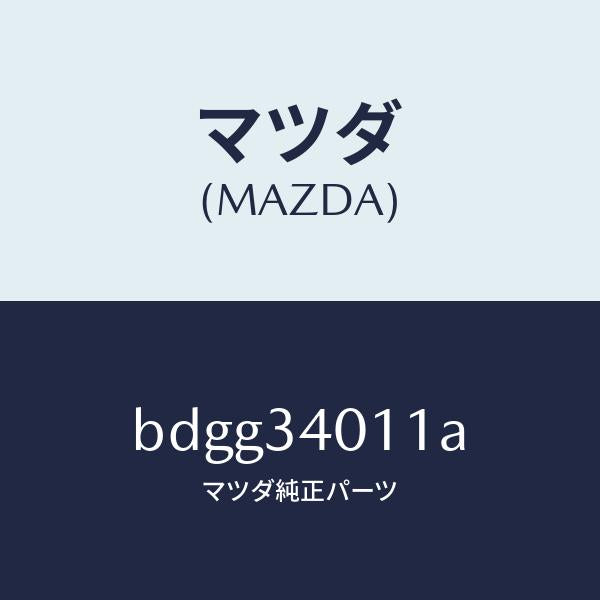 マツダ
(MAZDA)

bdgg34011a
マツダ純正パーツ